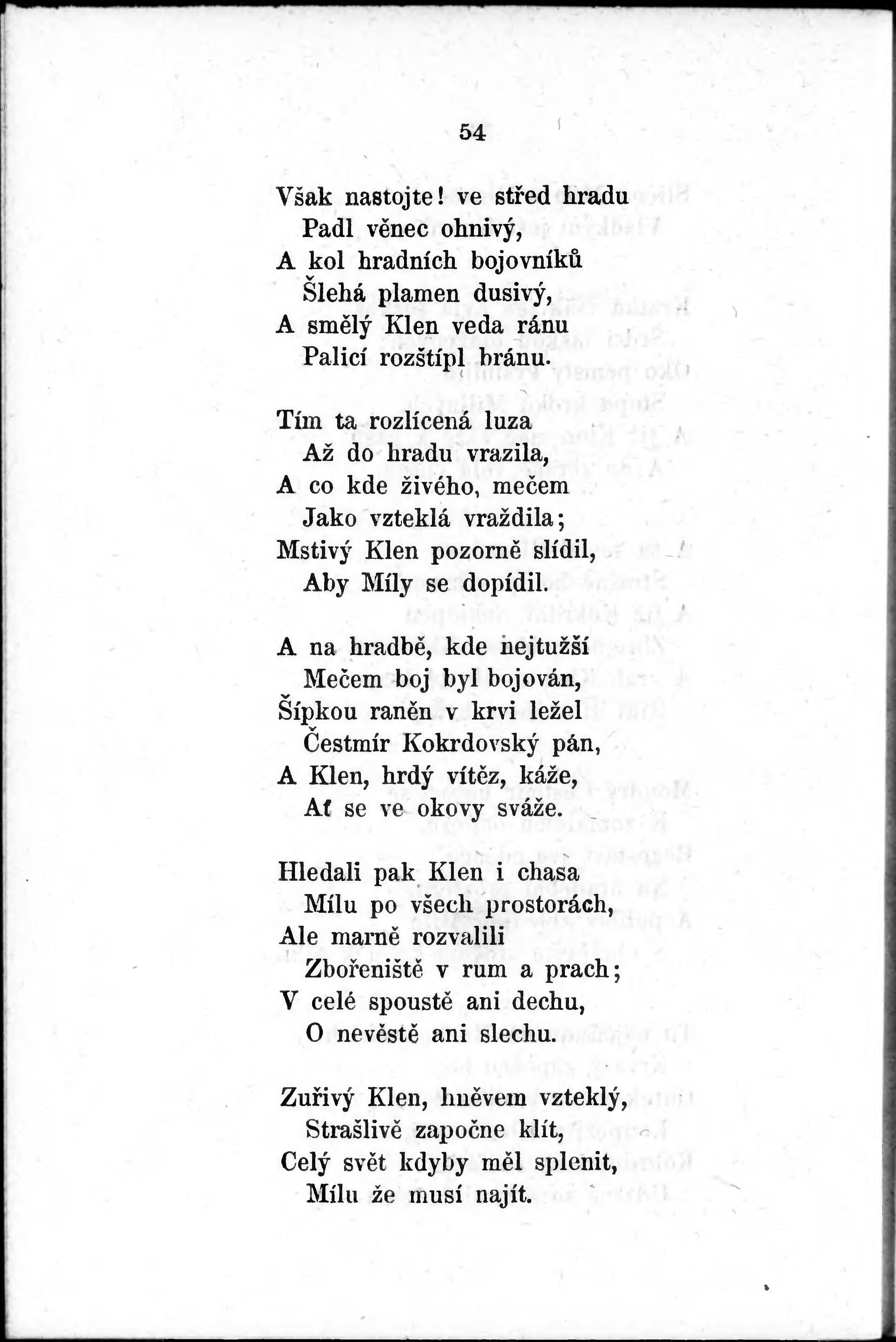 54

Však nastojte! ve střed hradu
Padl věnec ohnivý,
A kol hradních bojovníků
Šlehá plamen dusivý,
A smělý Klen veda ránu
Palicí rozštípl bránu.

Tím ta rozlícená luza
Až do hradu vrazila,
A co kde živého, mečem
Jako vzteklá vraždila;
Mstivý Klen pozorně slídil,
Aby Míly se dopídil.

A na hradbě, kde nejtužší
Mečem boj byl bojován,
Šípkou raněn v krvi ležel
Čestmír Kokrdovský pán,
A Klen, hrdý vítěz, káže,
Ať se ve okovy sváže.

Hledali pak Klen i chasa
Mílu po všech prostorách,
Ale marně rozvalili
Zbořeniště v rum a prach;
V celé spoustě ani dechu,
O nevěstě ani slechu.

Zuřivý Klen, hněvem vzteklý,
Strašlivě započne klít,
Celý svět kdyby měl splenit,
Mílu že musí najít.